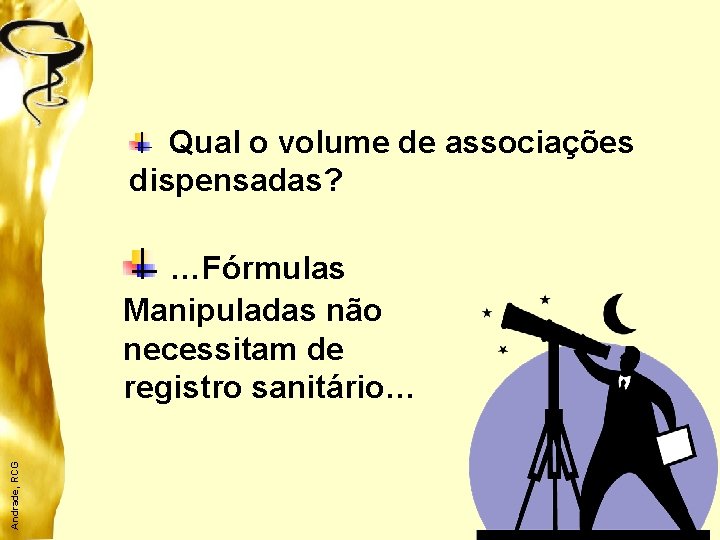 Qual o volume de associações dispensadas?

...Fórmulas Manipuladas não necessitam de registro sanitário...

Andrade, RCG